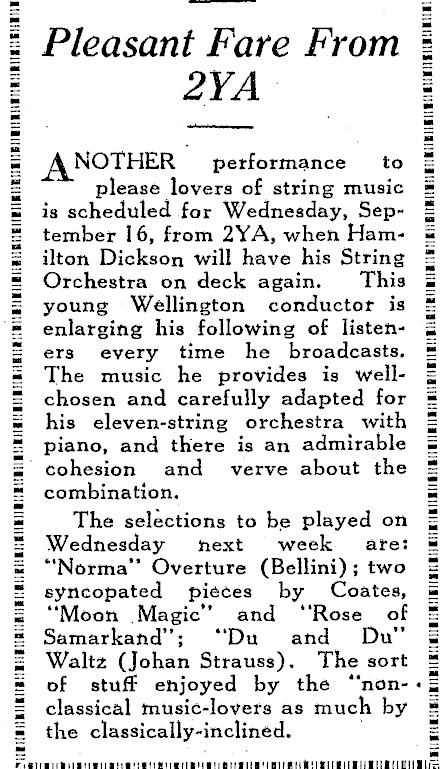 Pleasant Fare From 2YA

ANOTHER performance to please lovers of string music is scheduled for Wednesday, September 16, from 2YA, when Hamilton Dickson will have his String Orchestra on deck again. This young Wellington conductor is enlarging his following of listeners every time he broadcasts. The music he provides is well-chosen and carefully adapted for his eleven-string orchestra with piano, and there is an admirable cohesion and verve about the combination.

The selections to be played on Wednesday next week are: "Norma" Overture (Bellini); two syncopated pieces by Coates, "Moon Magic" and "Rose of Samarkand"; "Du and Du" Waltz (Johan Strauss). The sort of stuff enjoyed by the "non-classical music-lovers as much by the classically-inclined.